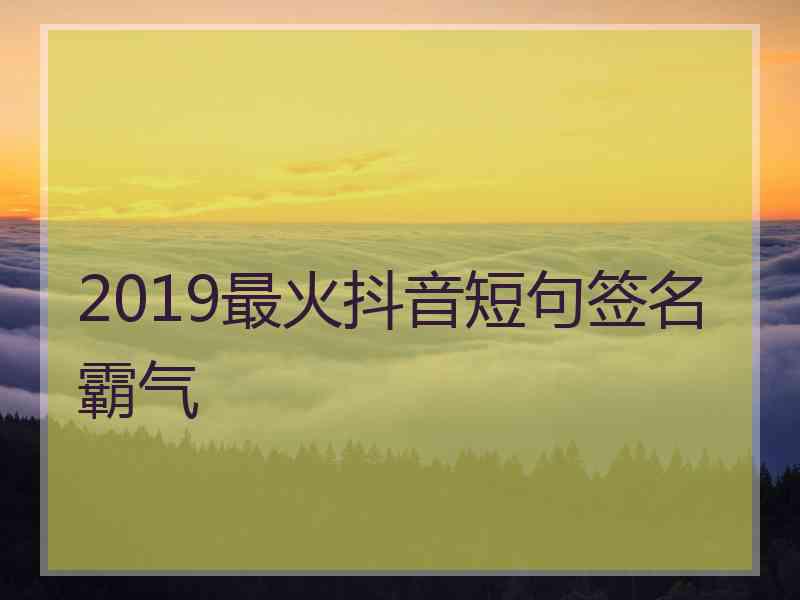 2019最火抖音短句签名霸气